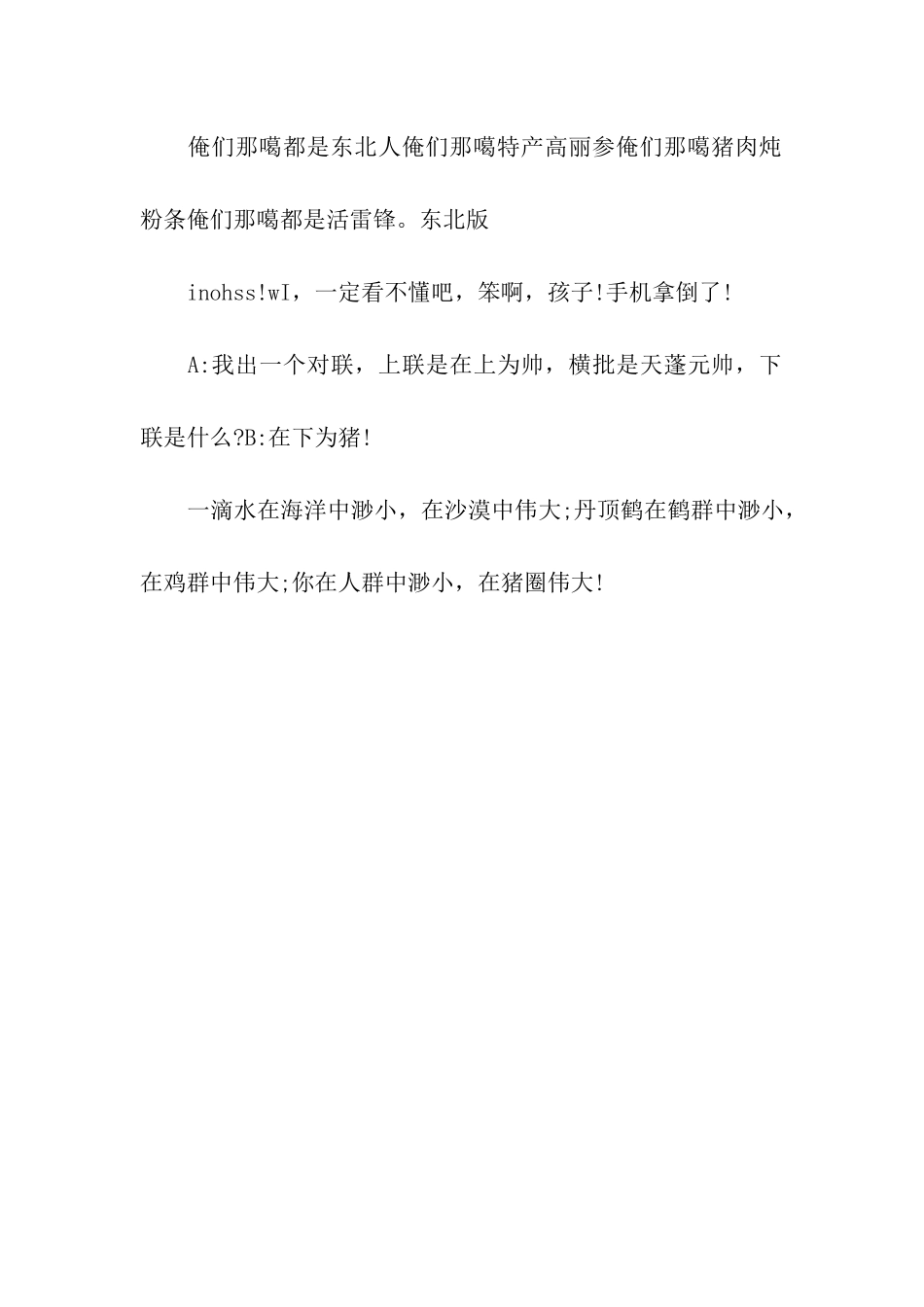 俺们那噶都是东北人俺们那噶特产高丽参俺们那噶猪肉炖粉条俺们那噶都是活雷锋。东北版

inohss!wI，一定看不懂吧，笨啊，孩子!手机拿倒了!

A:我出一个对联，上联是在上为帅，横批是天蓬元帅，下联是什么?B:在下为猪!

一滴水在海洋中渺小，在沙漠中伟大;丹顶鹤在鹤群中渺小，在鸡群中伟大;你在人群中渺小，在猪圈伟大!